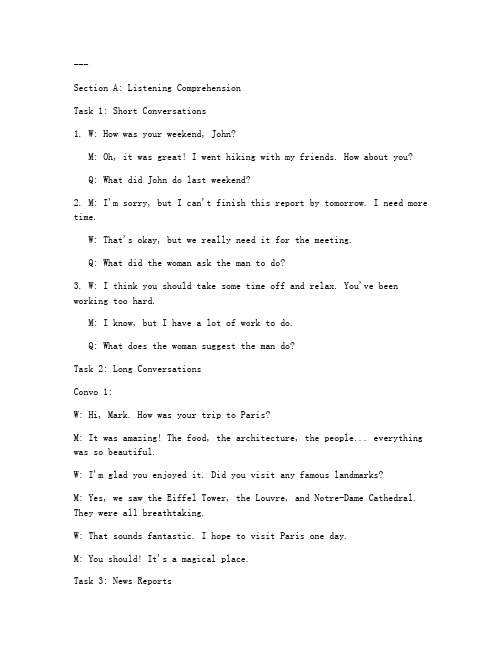 ---

Section A: Listening Comprehension

Task 1: Short Conversations

1. W: How was your weekend, John?

M: Oh, it was great! I went hiking with my friends. How about you?

Q: What did John do last weekend?

2. M: I'm sorry, but I can't finish this report by tomorrow. I need more time.

W: That's okay, but we really need it for the meeting.

Q: What did the woman ask the man to do?

3. W: I think you should take some time off and relax. You've been working too hard.

M: I know, but I have a lot of work to do.

Q: What does the woman suggest the man do?

Task 2: Long Conversations

Convo 1:

W: Hi, Mark. How was your trip to Paris?

M: It was amazing! The food, the architecture, the people... everything was so beautiful.

W: I'm glad you enjoyed it. Did you visit any famous landmarks?

M: Yes, we saw the Eiffel Tower, the Louvre, and Notre-Dame Cathedral. They were all breathtaking.

W: That sounds fantastic. I hope to visit Paris one day.

M: You should! It's a magical place.

Task 3: News Reports